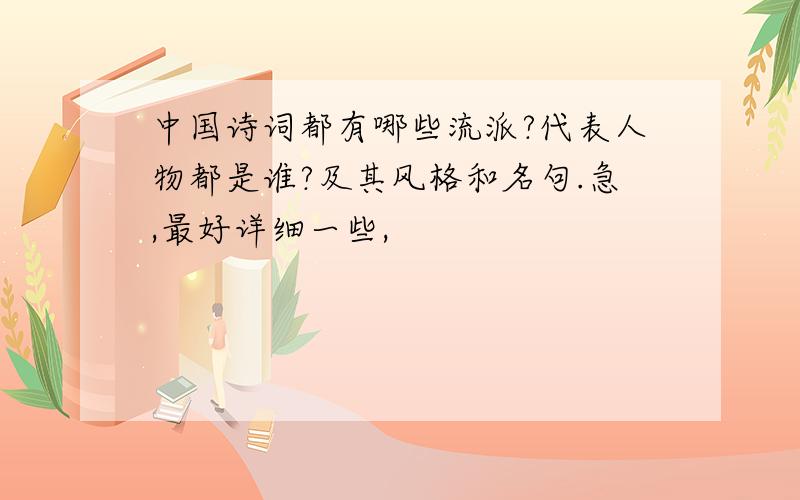 中国诗词都有哪些流派?代表人物都是谁?及其风格和名句.急,最好详细一些,